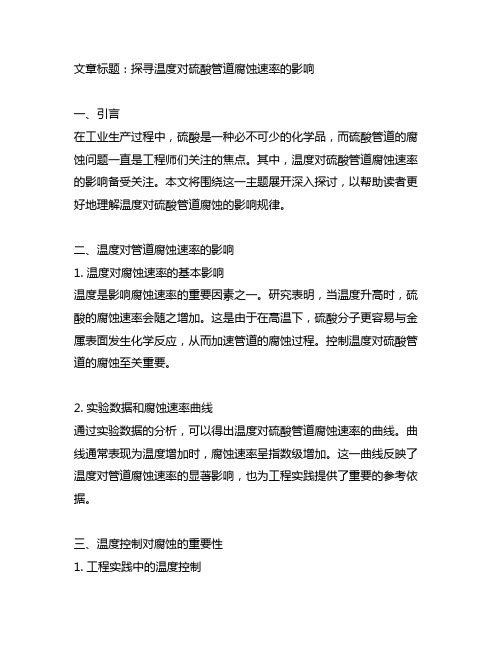 文章标题：探寻温度对硫酸管道腐蚀速率的影响

一、引言
在工业生产过程中，硫酸是一种必不可少的化学品，而硫酸管道的腐蚀问题一直是工程师们关注的焦点。其中，温度对硫酸管道腐蚀速率的影响备受关注。本文将围绕这一主题展开深入探讨，以帮助读者更好地理解温度对硫酸管道腐蚀的影响规律。

二、温度对管道腐蚀速率的影响
1. 温度对腐蚀速率的基本影响
温度是影响腐蚀速率的重要因素之一。研究表明，当温度升高时，硫酸的腐蚀速率会随之增加。这是由于在高温下，硫酸分子更容易与金属表面发生化学反应，从而加速管道的腐蚀过程。控制温度对硫酸管道的腐蚀至关重要。

2. 实验数据和腐蚀速率曲线
通过实验数据的分析，可以得出温度对硫酸管道腐蚀速率的曲线。曲线通常表现为温度增加时，腐蚀速率呈指数级增加。这一曲线反映了温度对管道腐蚀速率的显著影响，也为工程实践提供了重要的参考依据。

三、温度控制对腐蚀的重要性
1. 工程实践中的温度控制